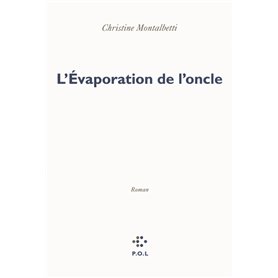 Christine Montalbetti

L'Évaporation de l'oncle

Roman

P.O.L